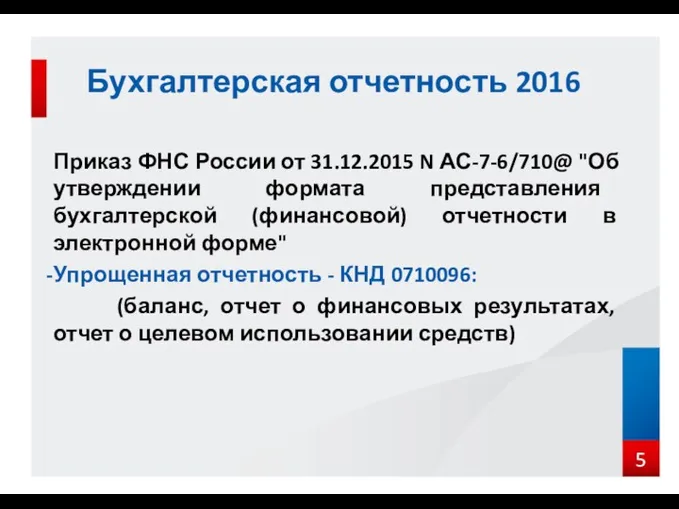 Бухгалтерская отчетность 2016

Приказ ФНС России от 31.12.2015 N АС-7-6/710@ "Об утверждении формата представления бухгалтерской (финансовой) отчетности в электронной форме"

-Упрощенная отчетность - КНД 0710096:

(баланс, отчет о финансовых результатах, отчет о целевом использовании средств)

5